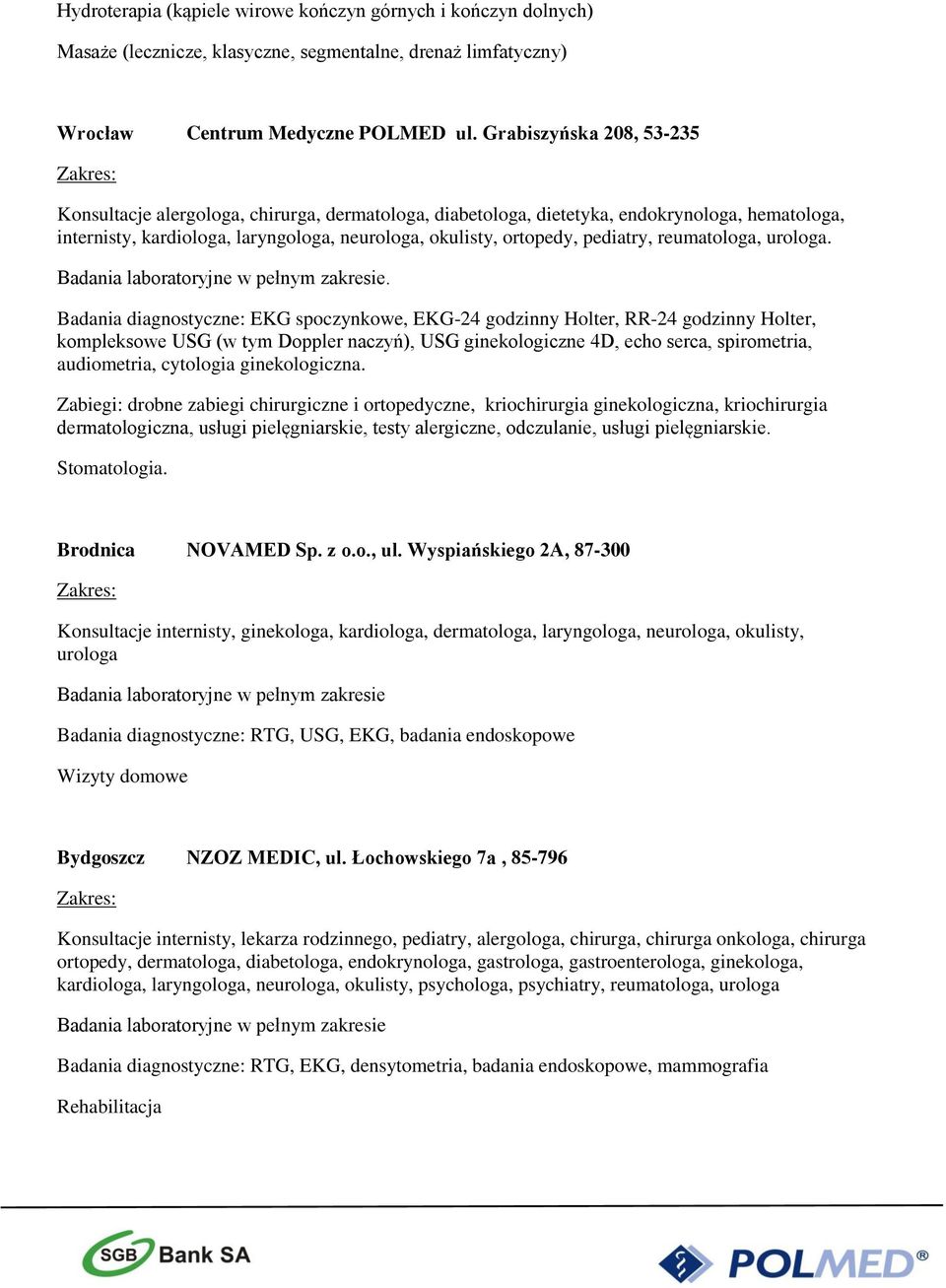 Hydroterapia (kąpiele wirowe kończyn górnych i kończyn dolnych)

Masaże (lecznicze, klasyczne, segmentalne, drenaż limfatyczny)

Wrocław Centrum Medyczne POLMED ul. Grabiszyńska 208, 53-235

Zakres:

Konsultacje alergologa, chirurga, dermatologa, diabetologa, dietetyka, endokrynologa, hematologa, internisty, kardiologa, laryngologa, neurologa, okulisty, ortopedy, pediatry, reumatologa, urologa.

Badania laboratoryjne w pełnym zakresie.

Badania diagnostyczne: EKG spoczynkowe, EKG-24 godzinny Holter, RR-24 godzinny Holter, kompleksowe USG (w tym Doppler naczyń), USG ginekologiczne 4D, echo serca, spirometria, audiometria, cytologia ginekologiczna.

Zabiegi: drobne zabiegi chirurgiczne i ortopedyczne, kriochirurgia ginekologiczna, kriochirurgia dermatologiczna, usługi pielęgniarskie, testy alergiczne, odczulanie, usługi pielęgniarskie.

Stomatologia.

Brodnica NOVAMED Sp. z o.o., ul. Wyspiańskiego 2A, 87-300

Zakres:

Konsultacje internisty, ginekologa, kardiologa, dermatologa, laryngologa, neurologa, okulisty, urologa

Badania laboratoryjne w pełnym zakresie

Badania diagnostyczne: RTG, USG, EKG, badania endoskopowe

Wizyty domowe

Bydgoszcz NZOZ MEDIC, ul. Łochowskiego 7a , 85-796

Zakres:

Konsultacje internisty, lekarza rodzinnego, pediatry, alergologa, chirurga, chirurga onkologa, chirurga ortopedy, dermatologa, diabetologa, endokrynologa, gastrologa, gastroenterologa, ginekologa, kardiologa, laryngologa, neurologa, okulisty, psychologa, psychiatry, reumatologa, urologa

Badania laboratoryjne w pełnym zakresie

Badania diagnostyczne: RTG, EKG, densytometria, badania endoskopowe, mammografia

Rehabilitacja

SGB Bank SA

POLMED®